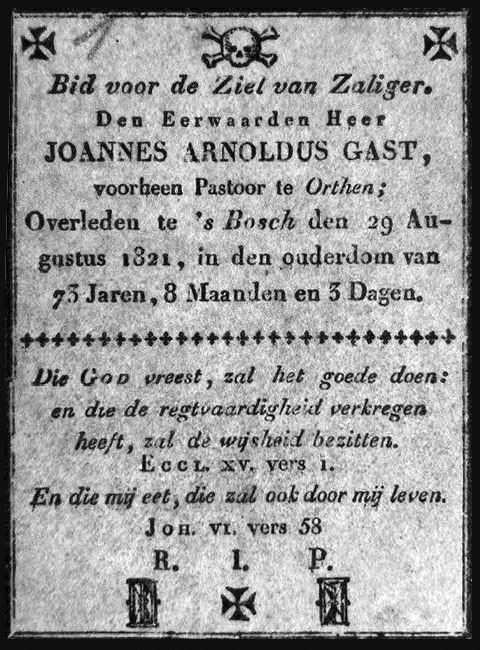 Bid voor de Ziel van Zaliger.

Den Eerwaarden Heer

JOANNES ARNOLDUS GAST,

voorheen Pastoor te Orthen;

Overleden te 's Bosch den 29 Augustus 1821, in den ouderdom van 73 Jaren, 8 Maanden en 3 Dagen.

Die God vreest, zal het goede doen: en die de regtvaardigheid verkregen heeft, zal de wijsheid bezitten.

Eccl. xv. vers 1.

En die mij eet, die zal ook door mij leven.

Joh. vi. vers 58

R. I. P.